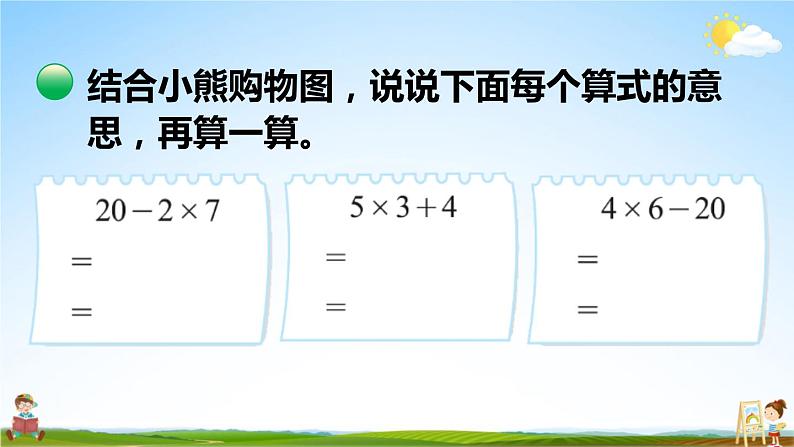 结合小熊购物图，说说下面每个算式的意思，再算一算。

$20-2\times7$
$=$
$=$

$5\times3+4$
$=$
$=$

$4\times6-20$
$=$
$=$